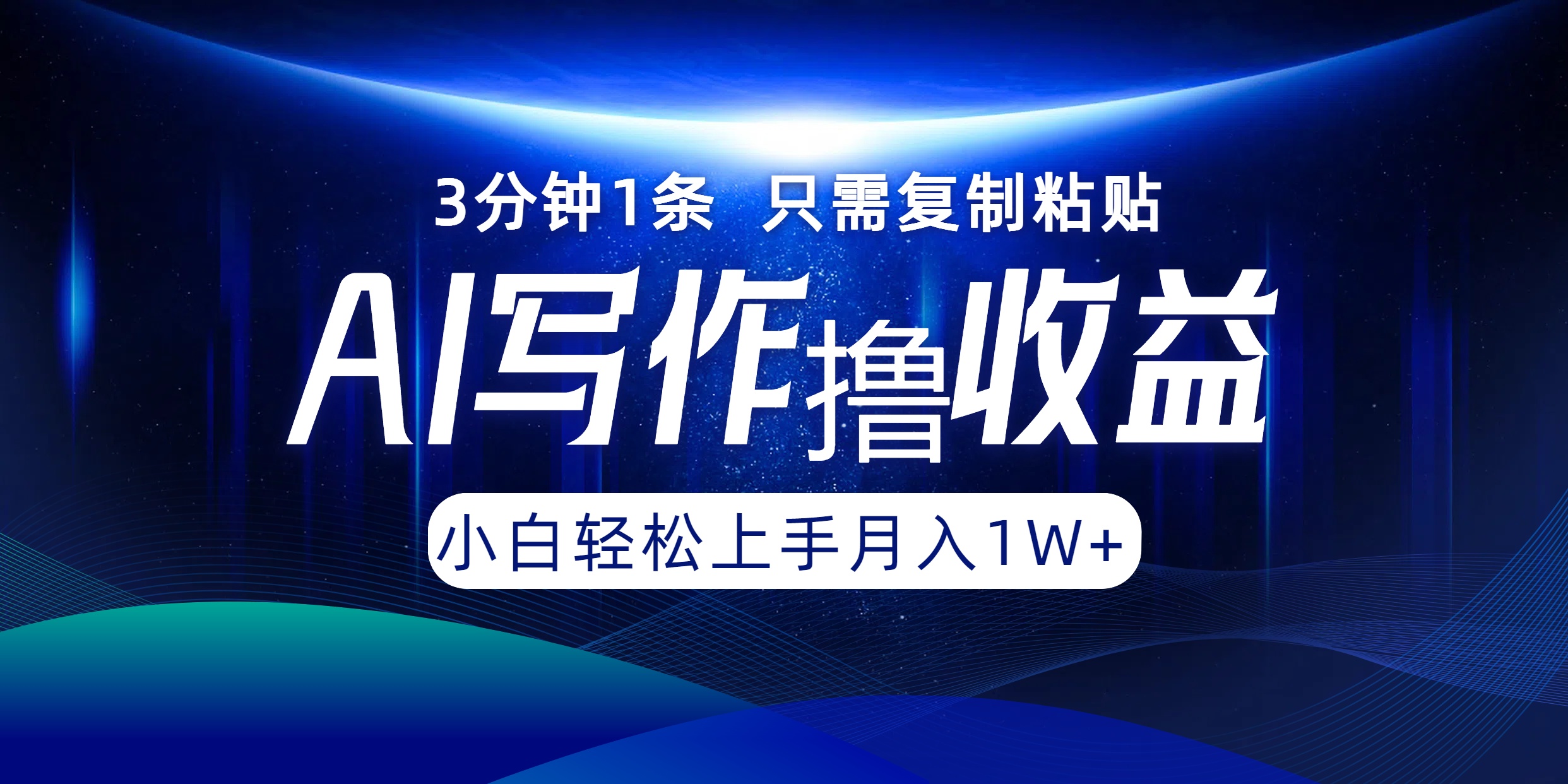 3分钟1条 只需复制粘贴

AI写作撸收益

小白轻松上手月入1W+